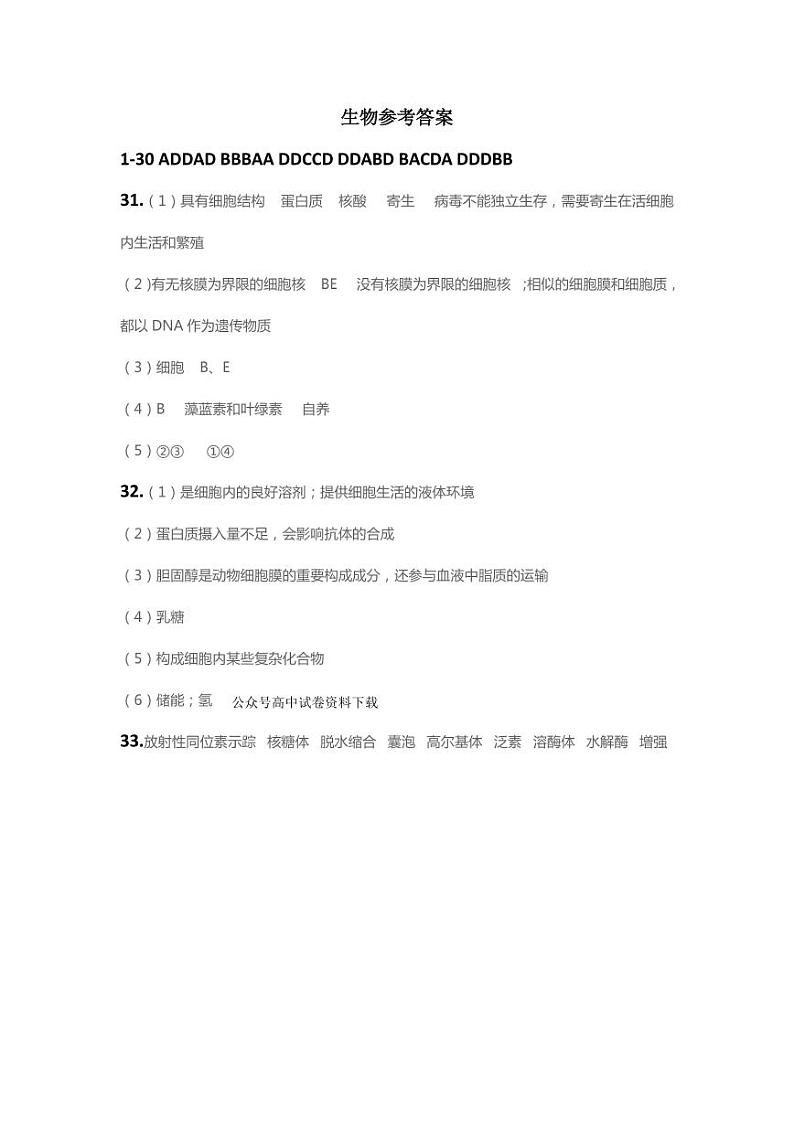 生物参考答案

1-30 ADDAD BBBAA DDCCD DDABD BACDA DDDBB

31.（1）具有细胞结构　蛋白质　核酸　寄生　病毒不能独立生存，需要寄生在活细胞内生活和繁殖

（2）有无核膜为界限的细胞核　BE　没有核膜为界限的细胞核　;相似的细胞膜和细胞质，都以 DNA 作为遗传物质

（3）细胞　B、E

（4）B　藻蓝素和叶绿素　自养

（5）②③　①④

32.（1）是细胞内的良好溶剂；提供细胞生活的液体环境

（2）蛋白质摄入量不足，会影响抗体的合成

（3）胆固醇是动物细胞膜的重要构成成分，还参与血液中脂质的运输

（4）乳糖

（5）构成细胞内某些复杂化合物

（6）储能；氢　公众号高中试卷资料下载

33.放射性同位素示踪　核糖体　脱水缩合　囊泡　高尔基体　泛素　溶酶体　水解酶　增强